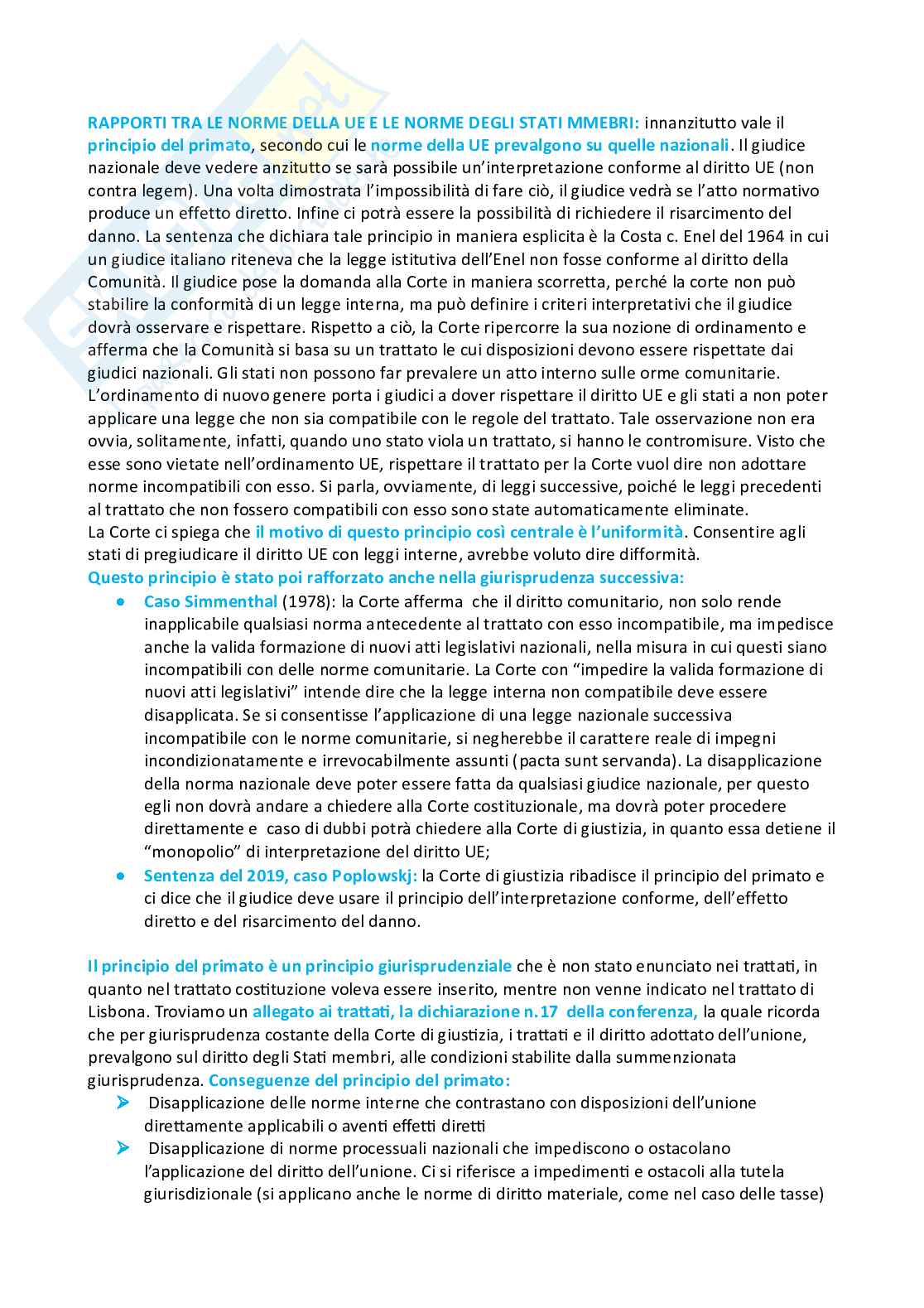 RAPPORTI TRA LE NORME DELLA UE E LE NORME DEGLI STATI MMEBRI: innanzitutto vale il principio del primato, secondo cui le norme della UE prevalgono su quelle nazionali. Il giudice nazionale deve vedere anzitutto se sarà possibile un'interpretazione conforme al diritto UE (non contra legem). Una volta dimostrata l'impossibilità di fare ciò, il giudice vedrà se l'atto normativo produce un effetto diretto. Infine ci potrà essere la possibilità di richiedere il risarcimento del danno. La sentenza che dichiara tale principio in maniera esplicita è la Costa c. Enel del 1964 in cui un giudice italiano riteneva che la legge istitutiva dell'Enel non fosse conforme al diritto della Comunità. Il giudice pose la domanda alla Corte in maniera scorretta, perché la corte non può stabilire la conformità di un legge interna, ma può definire i criteri interpretativi che il giudice dovrà osservare e rispettare. Rispetto a ciò, la Corte ripercorre la sua nozione di ordinamento e afferma che la Comunità si basa su un trattato le cui disposizioni devono essere rispettate dai giudici nazionali. Gli stati non possono far prevalere un atto interno sulle orme comunitarie. L'ordinamento di nuovo genere porta i giudici a dover rispettare il diritto UE e gli stati a non poter applicare una legge che non sia compatibile con le regole del trattato. Tale osservazione non era ovvia, solitamente, infatti, quando uno stato viola un trattato, si hanno le contromisure. Visto che esse sono vietate nell'ordinamento UE, rispettare il trattato per la Corte vuol dire non adottare norme incompatibili con esso. Si parla, ovviamente, di leggi successive, poiché le leggi precedenti al trattato che non fossero compatibili con esso sono state automaticamente eliminate.
La Corte ci spiega che il motivo di questo principio così centrale è l'uniformità. Consentire agli stati di pregiudicare il diritto UE con leggi interne, avrebbe voluto dire difformità.
Questo principio è stato poi rafforzato anche nella giurisprudenza successiva:
● Caso Simmenthal (1978): la Corte afferma che il diritto comunitario, non solo rende inapplicabile qualsiasi norma antecedente al trattato con esso incompatibile, ma impedisce anche la valida formazione di nuovi atti legislativi nazionali, nella misura in cui questi siano incompatibili con delle norme comunitarie. La Corte con "impedire la valida formazione di nuovi atti legislativi" intende dire che la legge interna non compatibile deve essere disapplicata. Se si consentisse l'applicazione di una legge nazionale successiva incompatibile con le norme comunitarie, si negherebbe il carattere reale di impegni incondizionatamente e irrevocabilmente assunti (pacta sunt servanda). La disapplicazione della norma nazionale deve poter essere fatta da qualsiasi giudice nazionale, per questo egli non dovrà andare a chiedere alla Corte costituzionale, ma dovrà poter procedere direttamente e caso di dubbi potrà chiedere alla Corte di giustizia, in quanto essa detiene il "monopolio" di interpretazione del diritto UE;
● Sentenza del 2019, caso Poplowskj: la Corte di giustizia ribadisce il principio del primato e ci dice che il giudice deve usare il principio dell'interpretazione conforme, dell'effetto diretto e del risarcimento del danno.

Il principio del primato è un principio giurisprudenziale che è non stato enunciato nei trattati, in quanto nel trattato costituzione voleva essere inserito, mentre non venne indicato nel trattato di Lisbona. Troviamo un allegato ai trattati, la dichiarazione n.17 della conferenza, la quale ricorda che per giurisprudenza costante della Corte di giustizia, i trattati e il diritto adottato dell'unione, prevalgono sul diritto degli Stati membri, alle condizioni stabilite dalla summenzionata giurisprudenza. Conseguenze del principio del primato:
➢ Disapplicazione delle norme interne che contrastano con disposizioni dell'unione direttamente applicabili o aventi effetti diretti
➢ Disapplicazione di norme processuali nazionali che impediscono o ostacolano l'applicazione del diritto dell'unione. Ci si riferisce a impedimenti e ostacoli alla tutela giurisdizionale (si applicano anche le norme di diritto materiale, come nel caso delle tasse)